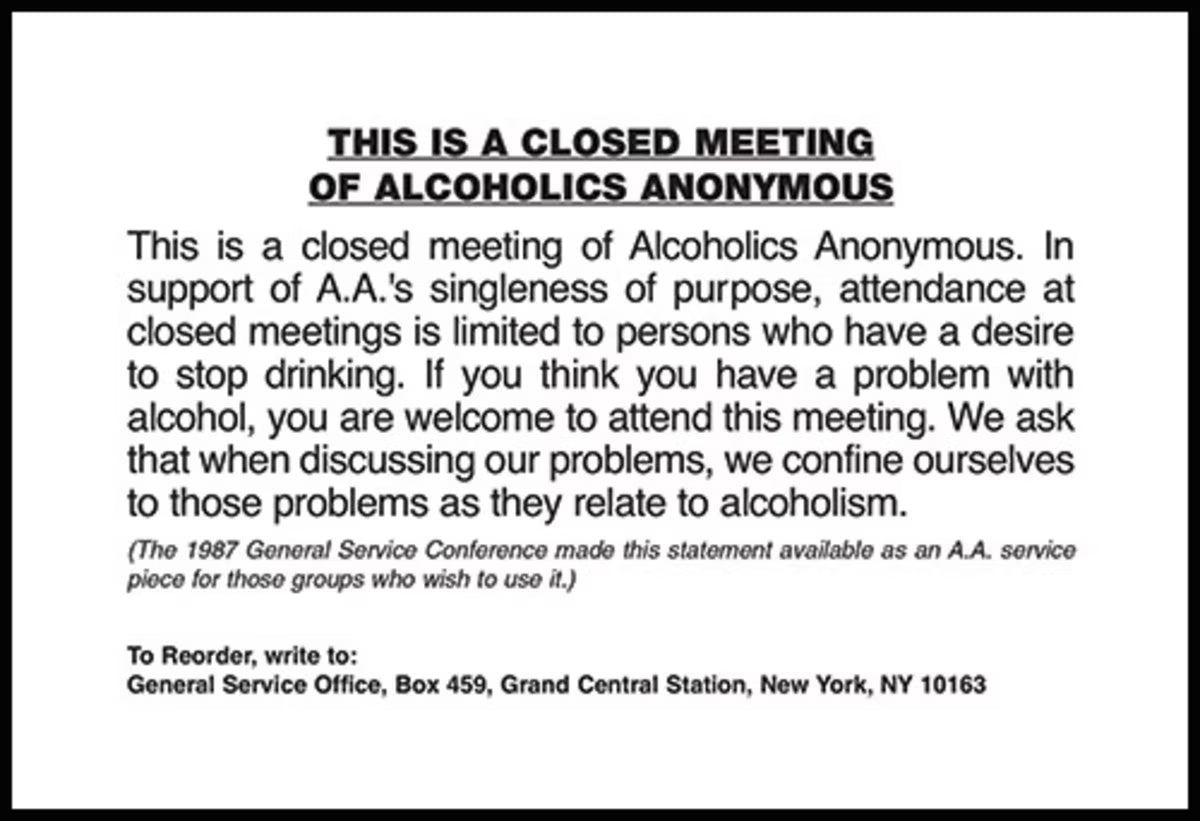 THIS IS A CLOSED MEETING
OF ALCOHOLICS ANONYMOUS

This is a closed meeting of Alcoholics Anonymous. In support of A.A.'s singleness of purpose, attendance at closed meetings is limited to persons who have a desire to stop drinking. If you think you have a problem with alcohol, you are welcome to attend this meeting. We ask that when discussing our problems, we confine ourselves to those problems as they relate to alcoholism.

(The 1987 General Service Conference made this statement available as an A.A. service piece for those groups who wish to use it.)

To Reorder, write to:
General Service Office, Box 459, Grand Central Station, New York, NY 10163